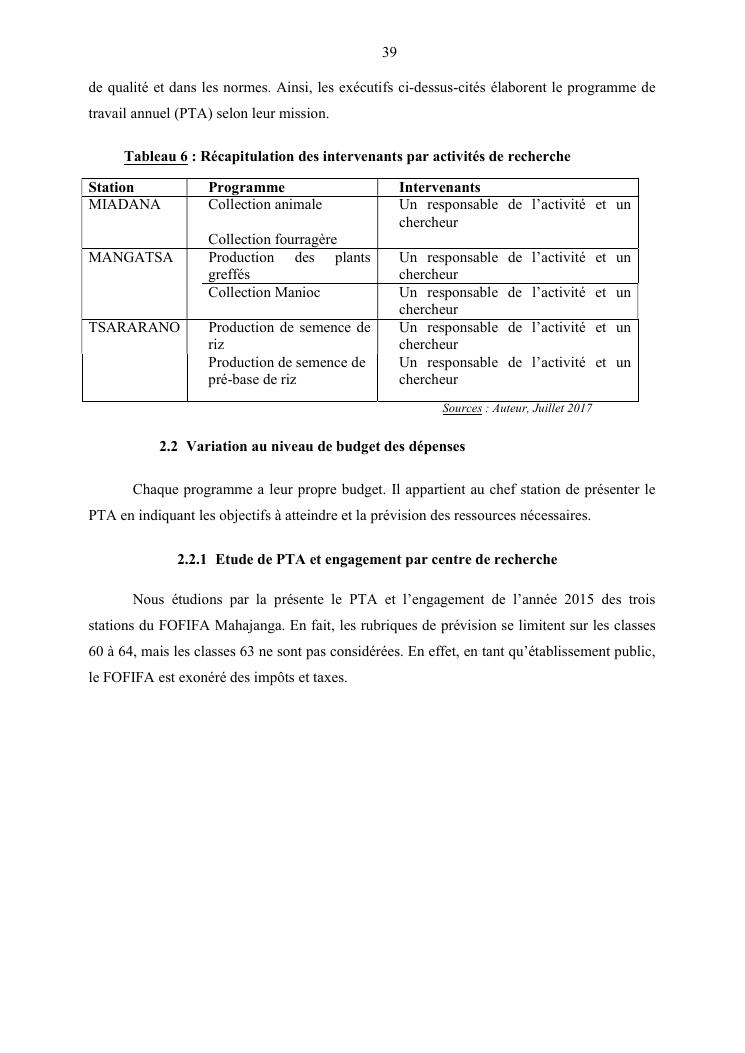 39

de qualité et dans les normes. Ainsi, les exécutifs ci-dessus-cités élaborent le programme de travail annuel (PTA) selon leur mission.

Tableau 6 : Récapitulation des intervenants par activités de recherche

| Station | Programme | Intervenants |
|---|---|---|
| MIADANA | Collection animale | Un responsable de l'activité et un chercheur |
| | Collection fourragère | |
| MANGATSA | Production des plants greffés | Un responsable de l'activité et un chercheur |
| | Collection Manioc | Un responsable de l'activité et un chercheur |
| TSARARANO | Production de semence de riz | Un responsable de l'activité et un chercheur |
| | Production de semence de pré-base de riz | Un responsable de l'activité et un chercheur |

Sources : Auteur, Juillet 2017

2.2 Variation au niveau de budget des dépenses

Chaque programme a leur propre budget. Il appartient au chef station de présenter le PTA en indiquant les objectifs à atteindre et la prévision des ressources nécessaires.

2.2.1 Etude de PTA et engagement par centre de recherche

Nous étudions par la présente le PTA et l'engagement de l'année 2015 des trois stations du FOFIFA Mahajanga. En fait, les rubriques de prévision se limitent sur les classes 60 à 64, mais les classes 63 ne sont pas considérées. En effet, en tant qu'établissement public, le FOFIFA est exonéré des impôts et taxes.